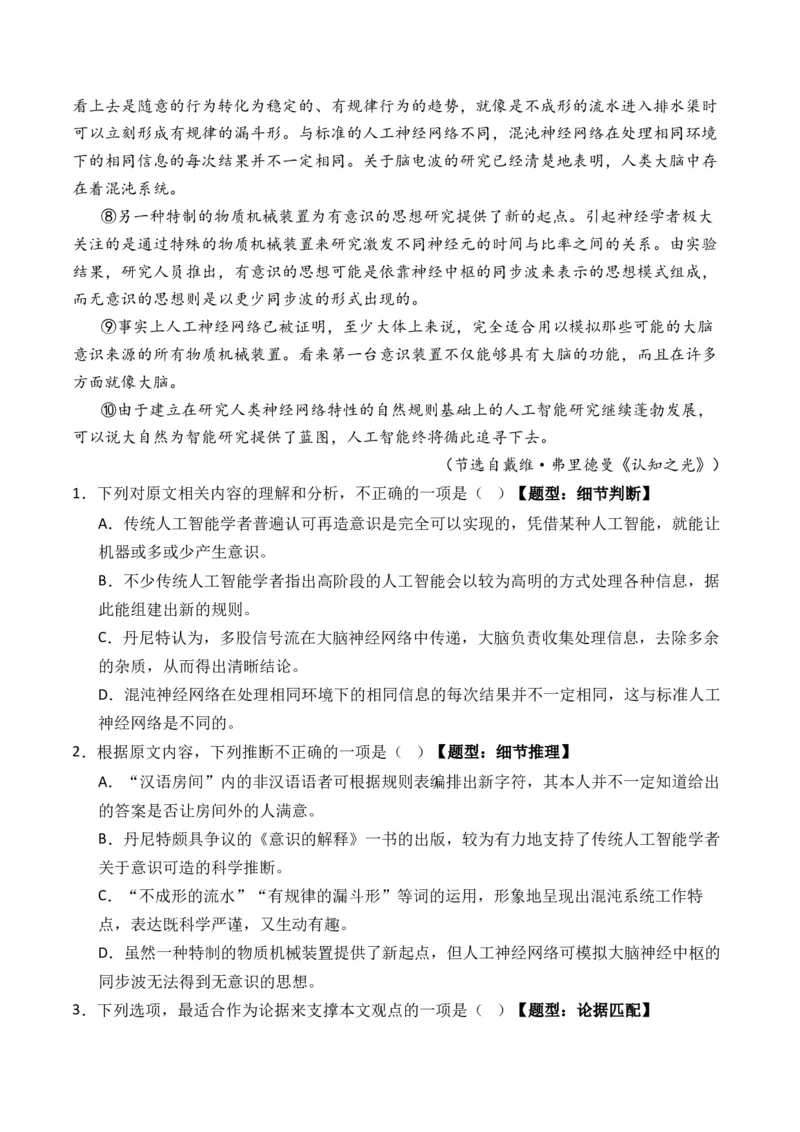 看上去是随意的行为转化为稳定的、有规律行为的趋势，就像是不成形的流水进入排水渠时可以立刻形成有规律的漏斗形。与标准的人工神经网络不同，混沌神经网络在处理相同环境下的相同信息的每次结果并不一定相同。关于脑电波的研究已经清楚地表明，人类大脑中存在着混沌系统。

⑧另一种特制的物质机械装置为有意识的思想研究提供了新的起点。引起神经学者极大关注的是通过特殊的物质机械装置来研究激发不同神经元的时间与比率之间的关系。由实验结果，研究人员推出，有意识的思想可能是依靠神经中枢的同步波来表示的思想模式组成，而无意识的思想则是以更少同步波的形式出现的。

⑨事实上人工神经网络已被证明，至少大体上来说，完全适合用以模拟那些可能的大脑意识来源的所有物质机械装置。看来第一台意识装置不仅能够具有大脑的功能，而且在许多方面就像大脑。

⑩由于建立在研究人类神经网络特性的自然规则基础上的人工智能研究继续蓬勃发展，可以说大自然为智能研究提供了蓝图，人工智能终将循此追寻下去。

（节选自戴维·弗里德曼《认知之光》）

1．下列对原文相关内容的理解和分析，不正确的一项是（ ）【题型：细节判断】

A．传统人工智能学者普遍认可再造意识是完全可以实现的，凭借某种人工智能，就能让机器或多或少产生意识。

B．不少传统人工智能学者指出高阶段的人工智能会以较为高明的方式处理各种信息，据此能组建出新的规则。

C．丹尼特认为，多股信号流在大脑神经网络中传递，大脑负责收集处理信息，去除多余的杂质，从而得出清晰结论。

D．混沌神经网络在处理相同环境下的相同信息的每次结果并不一定相同，这与标准人工神经网络是不同的。

2．根据原文内容，下列推断不正确的一项是（ ）【题型：细节推理】

A．“汉语房间”内的非汉语语者可根据规则表编排出新字符，其本人并不一定知道给出的答案是否让房间外的人满意。

B．丹尼特颇具争议的《意识的解释》一书的出版，较为有力地支持了传统人工智能学者关于意识可造的科学推断。

C．“不成形的流水”“有规律的漏斗形”等词的运用，形象地呈现出混沌系统工作特点，表达既科学严谨，又生动有趣。

D．虽然一种特制的物质机械装置提供了新起点，但人工神经网络可模拟大脑神经中枢的同步波无法得到无意识的思想。

3．下列选项，最适合作为论据来支撑本文观点的一项是（ ）【题型：论据匹配】